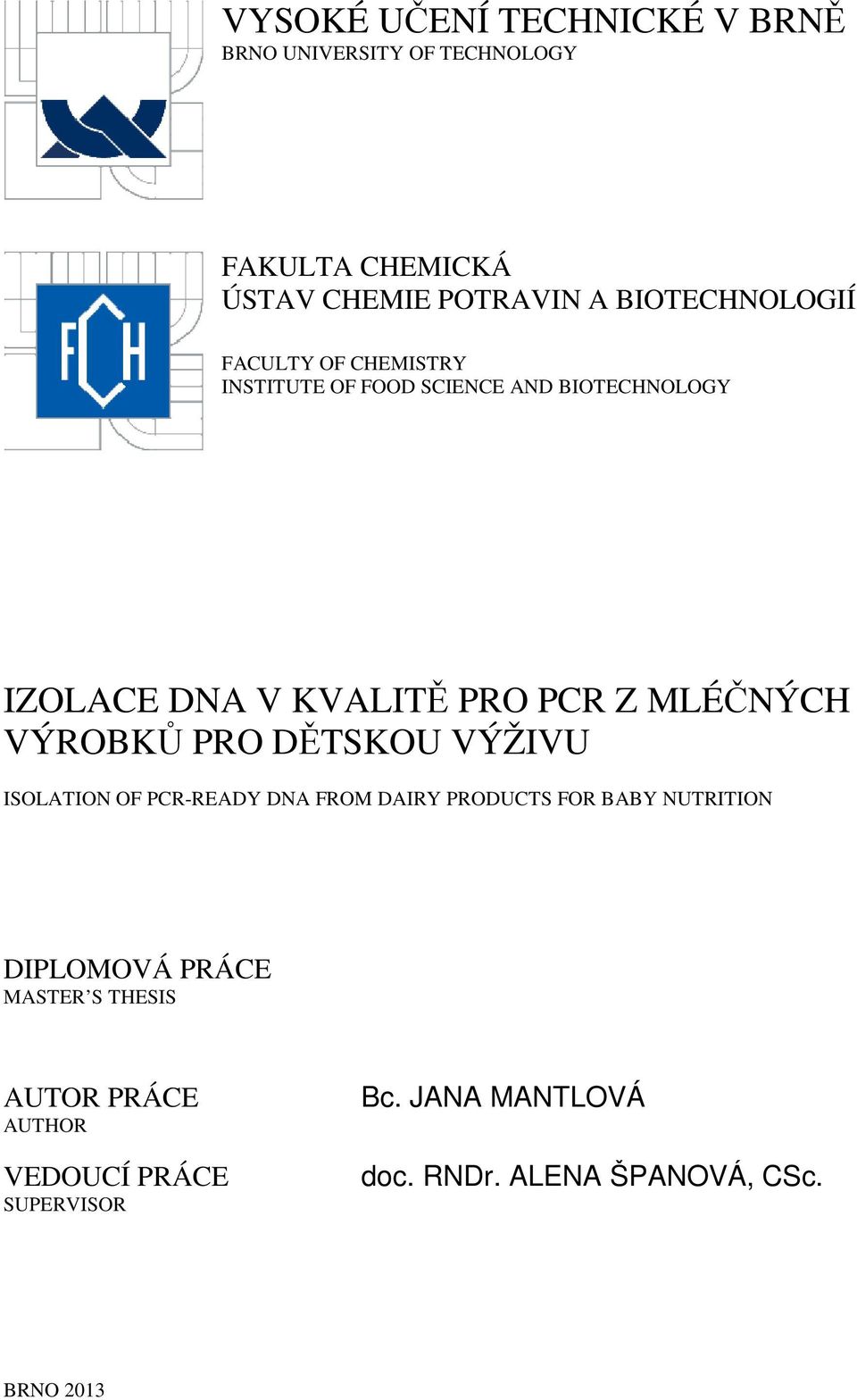 VYSOKÉ UČENÍ TECHNICKÉ V BRNĚ
BRNO UNIVERSITY OF TECHNOLOGY

FCH

FAKULTA CHEMICKÁ
ÚSTAV CHEMIE POTRAVIN A BIOTECHNOLOGIÍ

FACULTY OF CHEMISTRY
INSTITUTE OF FOOD SCIENCE AND BIOTECHNOLOGY

IZOLACE DNA V KVALITĚ PRO PCR Z MLÉČNÝCH VÝROBKŮ PRO DĚTSKOU VÝŽIVU

ISOLATION OF PCR-READY DNA FROM DAIRY PRODUCTS FOR BABY NUTRITION

DIPLOMOVÁ PRÁCE
MASTER'S THESIS

AUTOR PRÁCE
AUTHOR

Bc. JANA MANTLOVÁ

VEDOUCÍ PRÁCE
SUPERVISOR

doc. RNDr. ALENA ŠPANOVÁ, CSc.

BRNO 2013